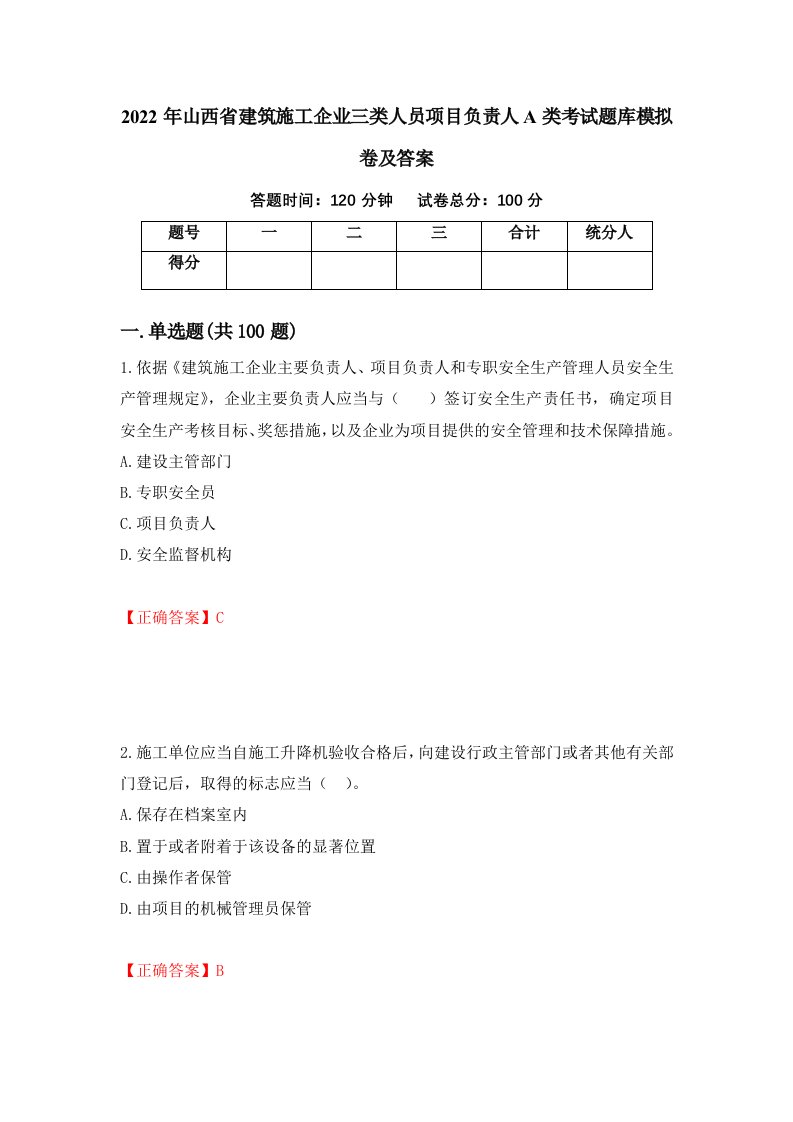 2022 年山西省建筑施工企业三类人员项目负责人 A 类考试题库模拟卷及答案

答题时间：120 分钟　　试卷总分：100 分

| 题号 | 一 | 二 | 三 | 合计 | 统分人 |
|---|---|---|---|---|---|
| 得分 | | | | | |

一.单选题(共 100 题)

1.依据《建筑施工企业主要负责人、项目负责人和专职安全生产管理人员安全生产管理规定》，企业主要负责人应当与（　　）签订安全生产责任书，确定项目安全生产考核目标、奖惩措施，以及企业为项目提供的安全管理和技术保障措施。
A.建设主管部门
B.专职安全员
C.项目负责人
D.安全监督机构

【正确答案】C

2.施工单位应当自施工升降机验收合格后，向建设行政主管部门或者其他有关部门登记后，取得的标志应当（　）。
A.保存在档案室内
B.置于或者附着于该设备的显著位置
C.由操作者保管
D.由项目的机械管理员保管

【正确答案】B